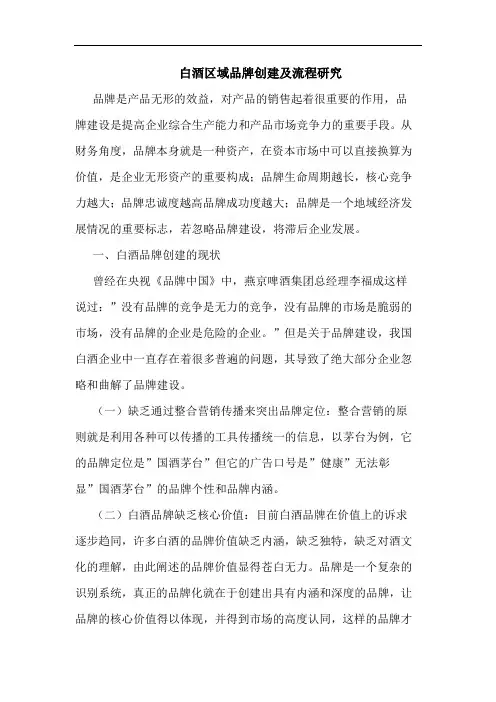 白酒区域品牌创建及流程研究

品牌是产品无形的效益，对产品的销售起着很重要的作用，品牌建设是提高企业综合生产能力和产品市场竞争力的重要手段。从财务角度，品牌本身就是一种资产，在资本市场中可以直接换算为价值，是企业无形资产的重要构成；品牌生命周期越长，核心竞争力越大；品牌忠诚度越高品牌成功度越大；品牌是一个地域经济发展情况的重要标志，若忽略品牌建设，将滞后企业发展。

一、白酒品牌创建的现状

曾经在央视《品牌中国》中，燕京啤酒集团总经理李福成这样说过：”没有品牌的竞争是无力的竞争，没有品牌的市场是脆弱的市场，没有品牌的企业是危险的企业。”但是关于品牌建设，我国白酒企业中一直存在着很多普遍的问题，其导致了绝大部分企业忽略和曲解了品牌建设。

（一）缺乏通过整合营销传播来突出品牌定位：整合营销的原则就是利用各种可以传播的工具传播统一的信息，以茅台为例，它的品牌定位是”国酒茅台”但它的广告口号是”健康”无法彰显”国酒茅台”的品牌个性和品牌内涵。

（二）白酒品牌缺乏核心价值：目前白酒品牌在价值上的诉求逐步趋同，许多白酒的品牌价值缺乏内涵，缺乏独特，缺乏对酒文化的理解，由此阐述的品牌价值显得苍白无力。品牌是一个复杂的识别系统，真正的品牌化就在于创建出具有内涵和深度的品牌，让品牌的核心价值得以体现，并得到市场的高度认同，这样的品牌才